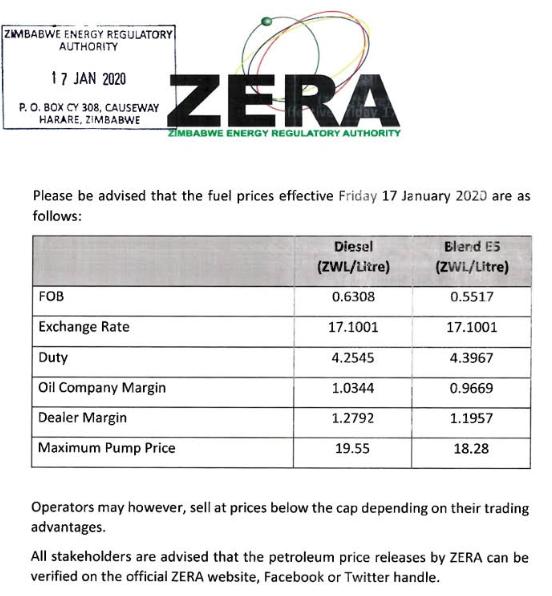 ZIMBABWE ENERGY REGULATORY AUTHORITY

17 JAN 2020

P. O. BOX CY 308, CAUSEWAY HARARE, ZIMBABWE

ZERA
ZIMBABWE ENERGY REGULATORY AUTHORITY

Please be advised that the fuel prices effective Friday 17 January 2020 are as follows:

| | Diesel (ZWL/Litre) | Blend E5 (ZWL/Litre) |
|---|---|---|
| FOB | 0.6308 | 0.5517 |
| Exchange Rate | 17.1001 | 17.1001 |
| Duty | 4.2545 | 4.3967 |
| Oil Company Margin | 1.0344 | 0.9669 |
| Dealer Margin | 1.2792 | 1.1957 |
| Maximum Pump Price | 19.55 | 18.28 |

Operators may however, sell at prices below the cap depending on their trading advantages.

All stakeholders are advised that the petroleum price releases by ZERA can be verified on the official ZERA website, Facebook or Twitter handle.